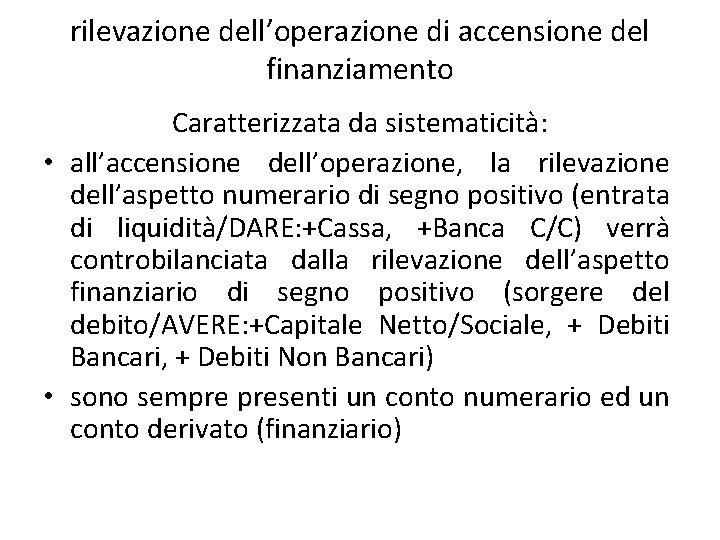 rilevazione dell’operazione di accensione del finanziamento

Caratterizzata da sistematicità:

• all’accensione dell’operazione, la rilevazione dell’aspetto numerario di segno positivo (entrata di liquidità/DARE:+Cassa, +Banca C/C) verrà controbilanciata dalla rilevazione dell’aspetto finanziario di segno positivo (sorgere del debito/AVERE:+Capitale Netto/Sociale, + Debiti Bancari, + Debiti Non Bancari)

• sono sempre presenti un conto numerario ed un conto derivato (finanziario)